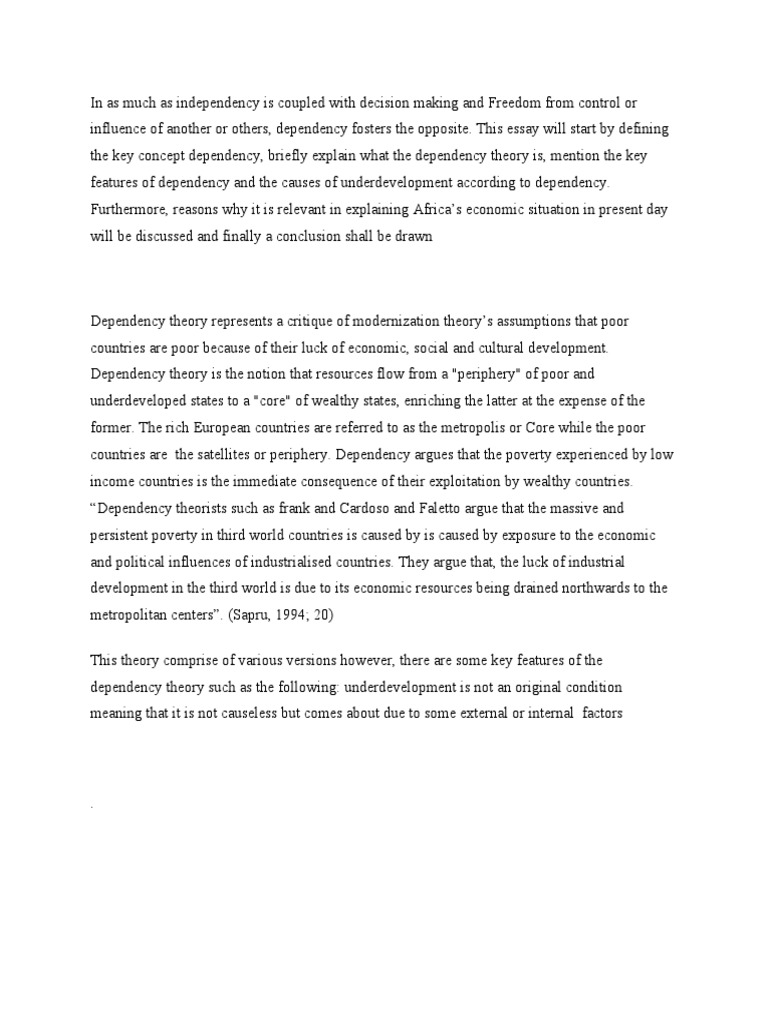 In as much as independency is coupled with decision making and Freedom from control or influence of another or others, dependency fosters the opposite. This essay will start by defining the key concept dependency, briefly explain what the dependency theory is, mention the key features of dependency and the causes of underdevelopment according to dependency. Furthermore, reasons why it is relevant in explaining Africa's economic situation in present day will be discussed and finally a conclusion shall be drawn

Dependency theory represents a critique of modernization theory's assumptions that poor countries are poor because of their luck of economic, social and cultural development. Dependency theory is the notion that resources flow from a "periphery" of poor and underdeveloped states to a "core" of wealthy states, enriching the latter at the expense of the former. The rich European countries are referred to as the metropolis or Core while the poor countries are the satellites or periphery. Dependency argues that the poverty experienced by low income countries is the immediate consequence of their exploitation by wealthy countries. "Dependency theorists such as frank and Cardoso and Faletto argue that the massive and persistent poverty in third world countries is caused by is caused by exposure to the economic and political influences of industrialised countries. They argue that, the luck of industrial development in the third world is due to its economic resources being drained northwards to the metropolitan centers". (Sapru, 1994; 20)

This theory comprise of various versions however, there are some key features of the dependency theory such as the following: underdevelopment is not an original condition meaning that it is not causeless but comes about due to some external or internal factors

.